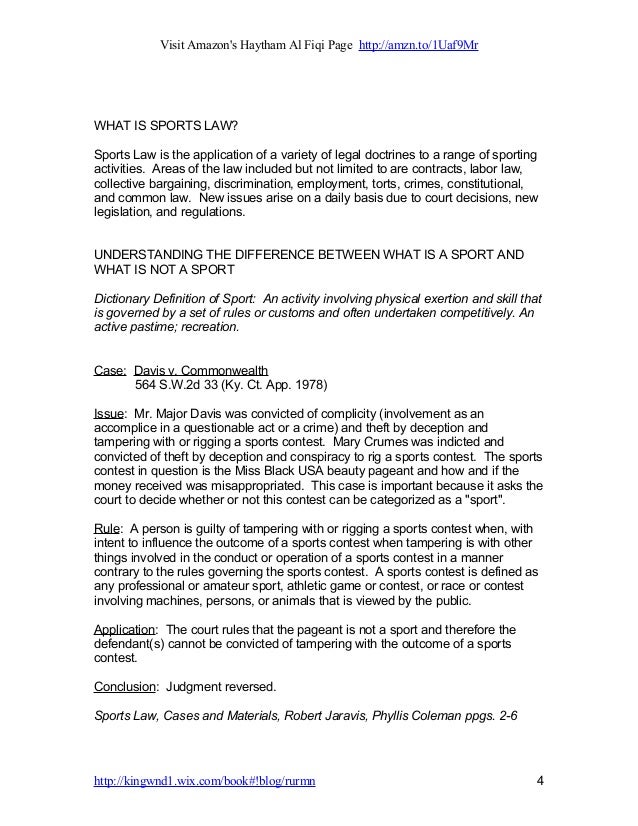 Visit Amazon's Haytham Al Fiqi Page http://amzn.to/1Uaf9Mr

WHAT IS SPORTS LAW?

Sports Law is the application of a variety of legal doctrines to a range of sporting activities. Areas of the law included but not limited to are contracts, labor law, collective bargaining, discrimination, employment, torts, crimes, constitutional, and common law. New issues arise on a daily basis due to court decisions, new legislation, and regulations.

UNDERSTANDING THE DIFFERENCE BETWEEN WHAT IS A SPORT AND WHAT IS NOT A SPORT

Dictionary Definition of Sport: An activity involving physical exertion and skill that is governed by a set of rules or customs and often undertaken competitively. An active pastime; recreation.

Case: Davis v. Commonwealth
564 S.W.2d 33 (Ky. Ct. App. 1978)

Issue: Mr. Major Davis was convicted of complicity (involvement as an accomplice in a questionable act or a crime) and theft by deception and tampering with or rigging a sports contest. Mary Crumes was indicted and convicted of theft by deception and conspiracy to rig a sports contest. The sports contest in question is the Miss Black USA beauty pageant and how and if the money received was misappropriated. This case is important because it asks the court to decide whether or not this contest can be categorized as a "sport".

Rule: A person is guilty of tampering with or rigging a sports contest when, with intent to influence the outcome of a sports contest when tampering is with other things involved in the conduct or operation of a sports contest in a manner contrary to the rules governing the sports contest. A sports contest is defined as any professional or amateur sport, athletic game or contest, or race or contest involving machines, persons, or animals that is viewed by the public.

Application: The court rules that the pageant is not a sport and therefore the defendant(s) cannot be convicted of tampering with the outcome of a sports contest.

Conclusion: Judgment reversed.

Sports Law, Cases and Materials, Robert Jaravis, Phyllis Coleman ppgs. 2-6

http://kingwnd1.wix.com/book#!blog/rurmn 4